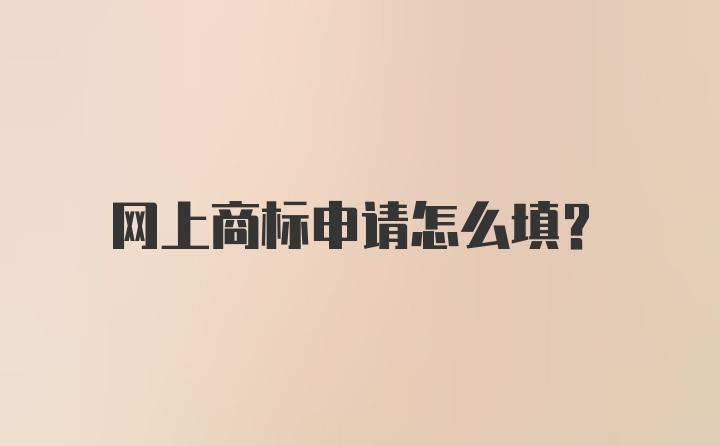 网上商标申请怎么填?